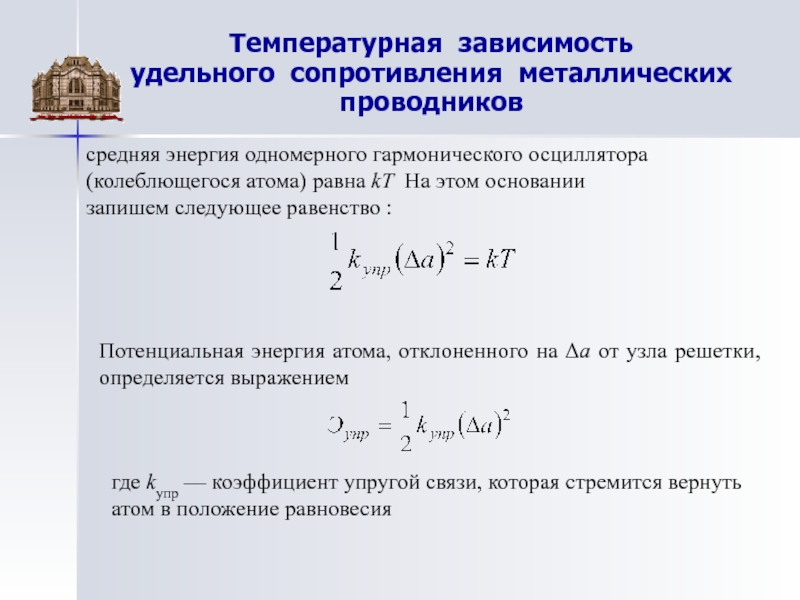 Температурная зависимость удельного сопротивления металлических проводников

средняя энергия одномерного гармонического осциллятора (колеблющегося атома) равна $kT$ На этом основании запишем следующее равенство :

$\frac{1}{2}k_{упр}(\Delta a)^2 = kT$

Потенциальная энергия атома, отклоненного на $\Delta a$ от узла решетки, определяется выражением

$Э_{упр} = \frac{1}{2}k_{упр}(\Delta a)^2$

где $k_{упр}$ — коэффициент упругой связи, которая стремится вернуть атом в положение равновесия